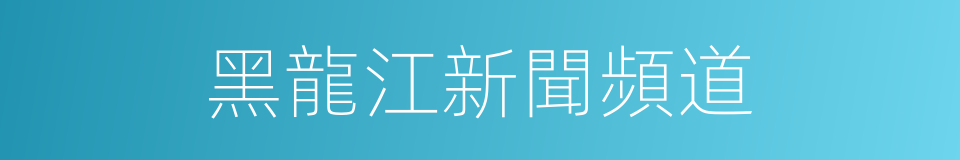 黑龍江新聞頻道